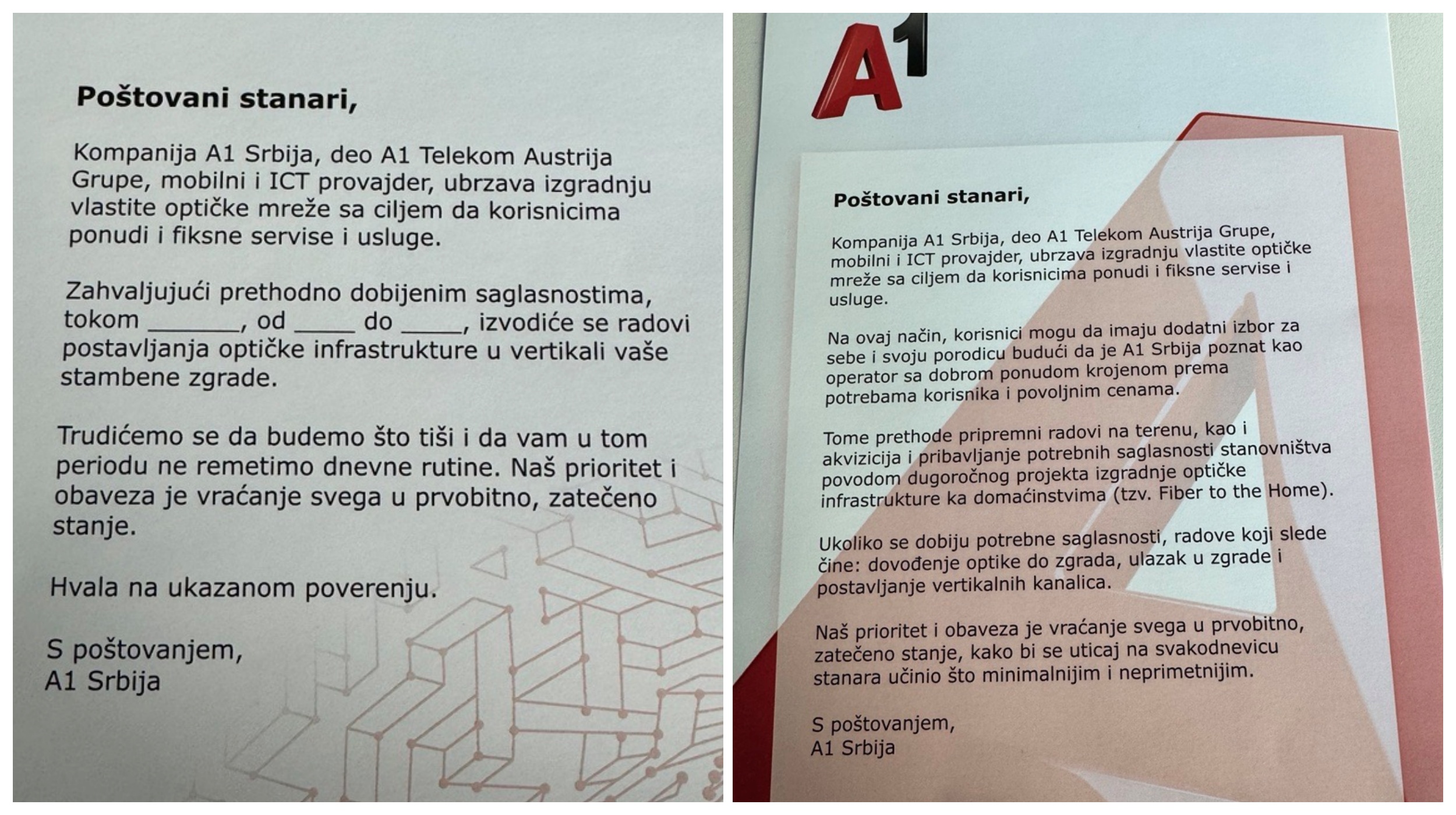 Poštovani stanari,

Kompanija A1 Srbija, deo A1 Telekom Austrija Grupe, mobilni i ICT provajder, ubrzava izgradnju vlastite optičke mreže sa ciljem da korisnicima ponudi i fiksne servise i usluge.

Zahvaljujući prethodno dobijenim saglasnostima, tokom _______, od _____ do _____, izvodiće se radovi postavljanja optičke infrastrukture u vertikali vaše stambene zgrade.

Trudićemo se da budemo što tiši i da vam u tom periodu ne remetimo dnevne rutine. Naš prioritet i obaveza je vraćanje svega u prvobitno, zatečeno stanje.

Hvala na ukazanom poverenju.

S poštovanjem,
A1 Srbija

A1

Poštovani stanari,

Kompanija A1 Srbija, deo A1 Telekom Austrija Grupe, mobilni i ICT provajder, ubrzava izgradnju vlastite optičke mreže sa ciljem da korisnicima ponudi i fiksne servise i usluge.

Na ovaj način, korisnici mogu da imaju dodatni izbor za sebe i svoju porodicu budući da je A1 Srbija poznat kao operator sa dobrom ponudom krojenom prema potrebama korisnika i povoljnim cenama.

Tome prethode pripremni radovi na terenu, kao i akvizicija i pribavljanje potrebnih saglasnosti stanovništva povodom dugoročnog projekta izgradnje optičke infrastrukture ka domaćinstvima (tzv. Fiber to the Home).

Ukoliko se dobiju potrebne saglasnosti, radove koji slede čine: dovođenje optike do zgrada, ulazak u zgrade i postavljanje vertikalnih kanalica.

Naš prioritet i obaveza je vraćanje svega u prvobitno, zatečeno stanje, kako bi se uticaj na svakodnevicu stanara učinio što minimalnijim i neprimetnijim.

S poštovanjem,
A1 Srbija